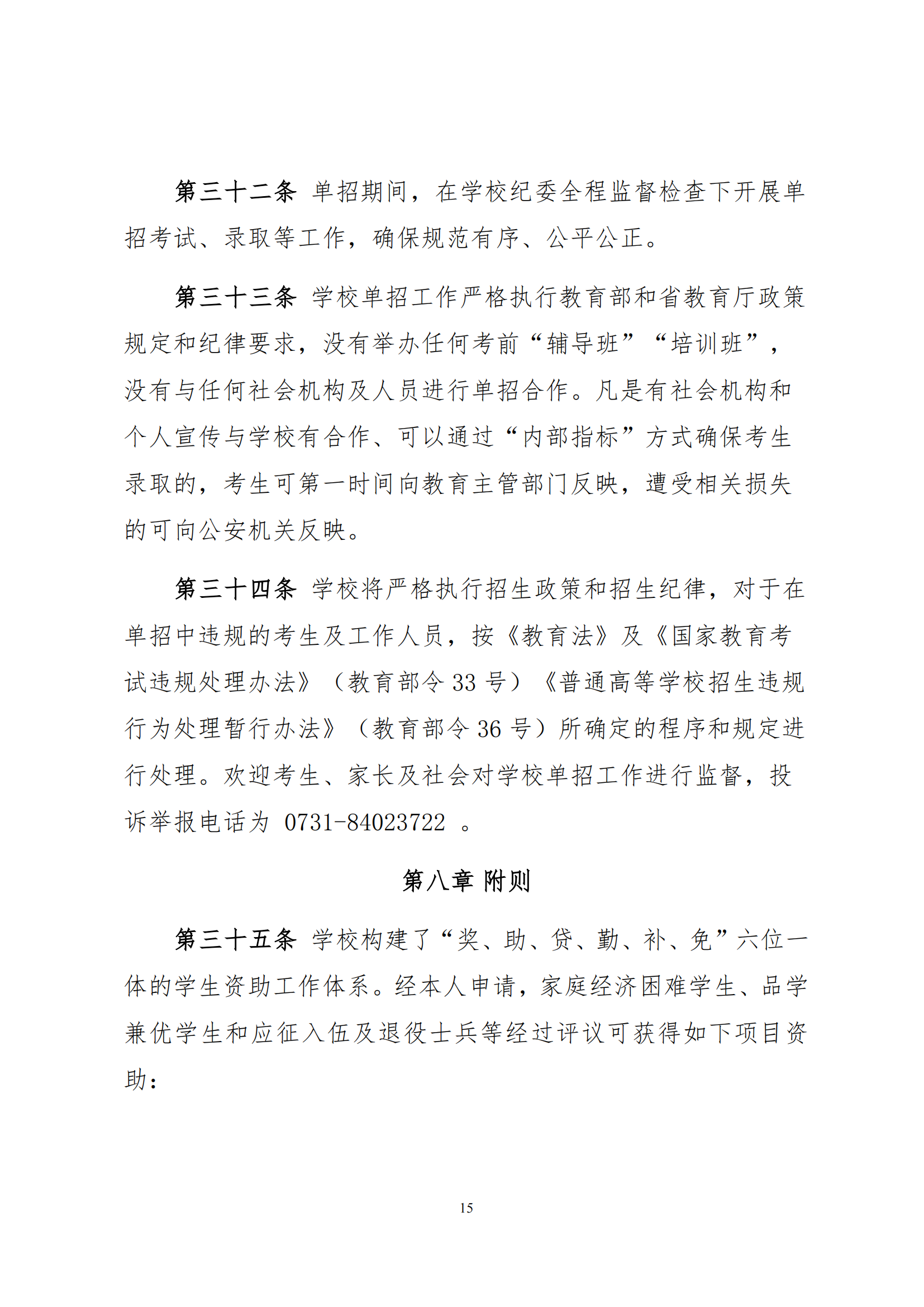 第三十二条 单招期间，在学校纪委全程监督检查下开展单招考试、录取等工作，确保规范有序、公平公正。

第三十三条 学校单招工作严格执行教育部和省教育厅政策规定和纪律要求，没有举办任何考前“辅导班”“培训班”，没有与任何社会机构及人员进行单招合作。凡是有社会机构和个人宣传与学校有合作、可以通过“内部指标”方式确保考生录取的，考生可第一时间向教育主管部门反映，遭受相关损失的可向公安机关反映。

第三十四条 学校将严格执行招生政策和招生纪律，对于在单招中违规的考生及工作人员，按《教育法》及《国家教育考试违规处理办法》（教育部令 33 号）《普通高等学校招生违规行为处理暂行办法》（教育部令 36 号）所确定的程序和规定进行处理。欢迎考生、家长及社会对学校单招工作进行监督，投诉举报电话为 0731-84023722 。

第八章 附则

第三十五条 学校构建了“奖、助、贷、勤、补、免”六位一体的学生资助工作体系。经本人申请，家庭经济困难学生、品学兼优学生和应征入伍及退役士兵等经过评议可获得如下项目资助：

15